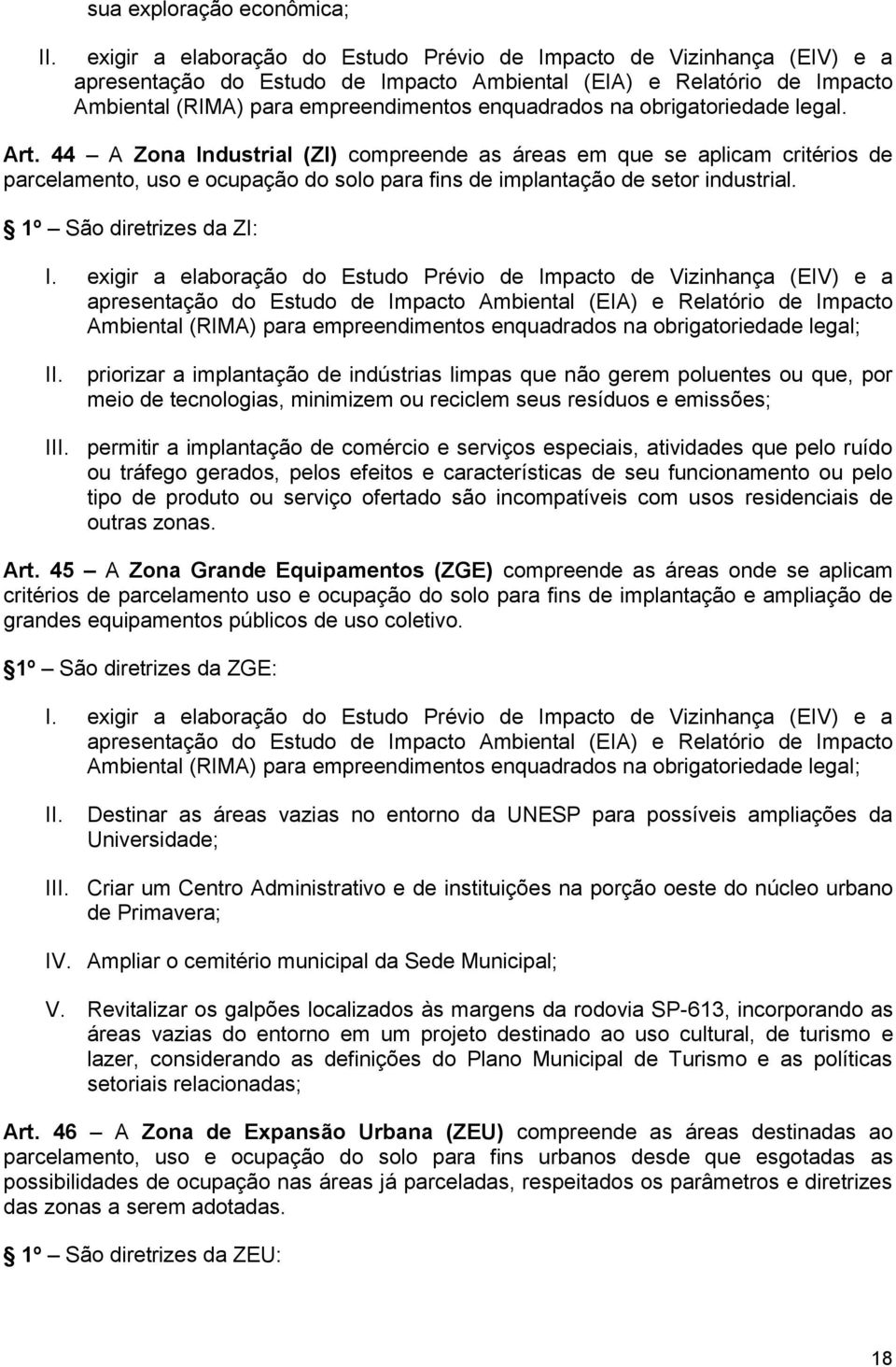 sua exploração econômica;

II. exigir a elaboração do Estudo Prévio de Impacto de Vizinhança (EIV) e a apresentação do Estudo de Impacto Ambiental (EIA) e Relatório de Impacto Ambiental (RIMA) para empreendimentos enquadrados na obrigatoriedade legal.

Art. 44 – A Zona Industrial (ZI) compreende as áreas em que se aplicam critérios de parcelamento, uso e ocupação do solo para fins de implantação de setor industrial.

1º – São diretrizes da ZI:

I. exigir a elaboração do Estudo Prévio de Impacto de Vizinhança (EIV) e a apresentação do Estudo de Impacto Ambiental (EIA) e Relatório de Impacto Ambiental (RIMA) para empreendimentos enquadrados na obrigatoriedade legal;

II. priorizar a implantação de indústrias limpas que não gerem poluentes ou que, por meio de tecnologias, minimizem ou reciclem seus resíduos e emissões;

III. permitir a implantação de comércio e serviços especiais, atividades que pelo ruído ou tráfego gerados, pelos efeitos e características de seu funcionamento ou pelo tipo de produto ou serviço ofertado são incompatíveis com usos residenciais de outras zonas.

Art. 45 – A Zona Grande Equipamentos (ZGE) compreende as áreas onde se aplicam critérios de parcelamento uso e ocupação do solo para fins de implantação e ampliação de grandes equipamentos públicos de uso coletivo.

1º – São diretrizes da ZGE:

I. exigir a elaboração do Estudo Prévio de Impacto de Vizinhança (EIV) e a apresentação do Estudo de Impacto Ambiental (EIA) e Relatório de Impacto Ambiental (RIMA) para empreendimentos enquadrados na obrigatoriedade legal;

II. Destinar as áreas vazias no entorno da UNESP para possíveis ampliações da Universidade;

III. Criar um Centro Administrativo e de instituições na porção oeste do núcleo urbano de Primavera;

IV. Ampliar o cemitério municipal da Sede Municipal;

V. Revitalizar os galpões localizados às margens da rodovia SP-613, incorporando as áreas vazias do entorno em um projeto destinado ao uso cultural, de turismo e lazer, considerando as definições do Plano Municipal de Turismo e as políticas setoriais relacionadas;

Art. 46 – A Zona de Expansão Urbana (ZEU) compreende as áreas destinadas ao parcelamento, uso e ocupação do solo para fins urbanos desde que esgotadas as possibilidades de ocupação nas áreas já parceladas, respeitados os parâmetros e diretrizes das zonas a serem adotadas.

1º – São diretrizes da ZEU:

18